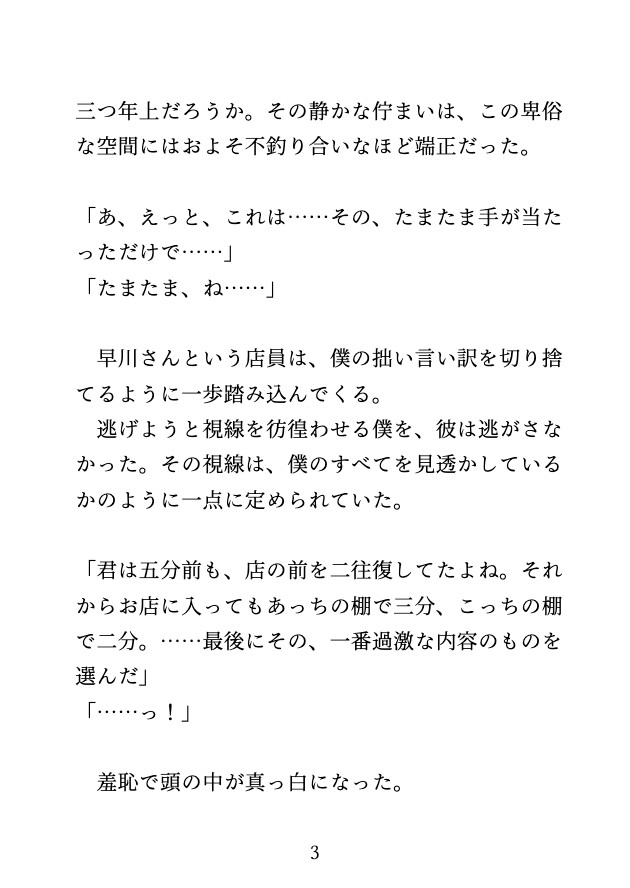 三つ年上だろうか。その静かな佇まいは、この卑俗な空間にはおよそ不釣り合いなほど端正だった。

「あ、えっと、これは……その、たまたま手が当たっただけで……」
「たまたま、ね……」

早川さんという店員は、僕の拙い言い訳を切り捨てるように一歩踏み込んでくる。
逃げようと視線を彷徨わせる僕を、彼は逃がさなかった。その視線は、僕のすべてを見透かしているかのように一点に定められていた。

「君は五分前も、店の前を二往復してたよね。それからお店に入ってもあっちの棚で三分、こっちの棚で二分。……最後にその、一番過激な内容のものを選んだ」
「……っ！」

羞恥で頭の中が真っ白になった。

3